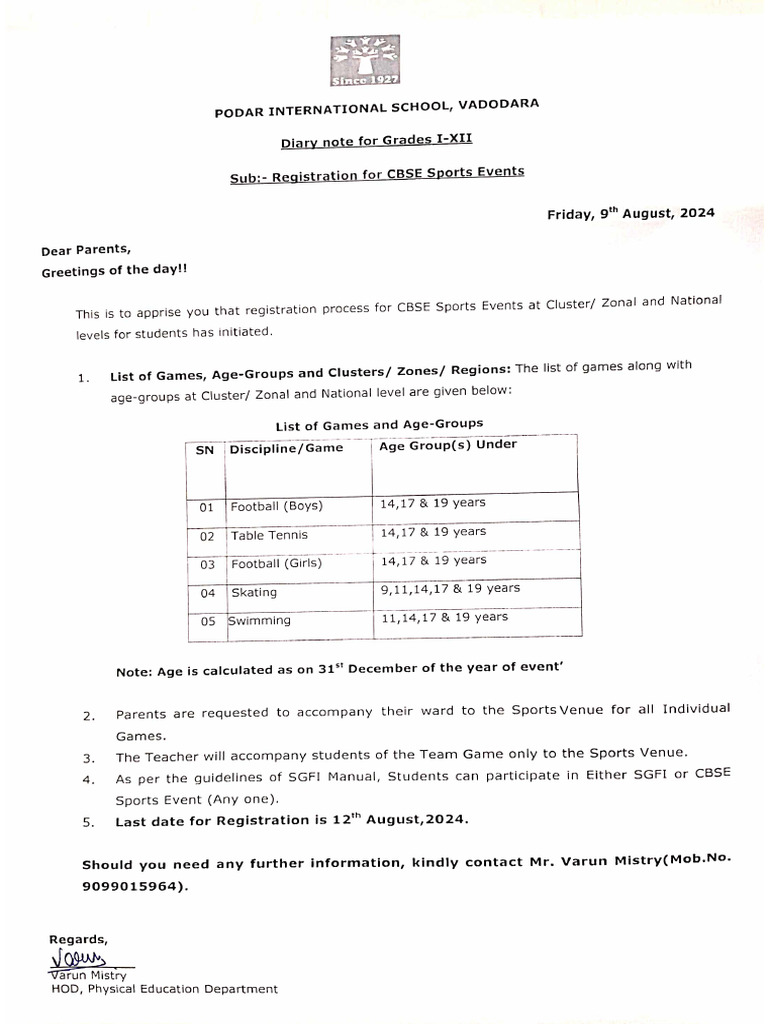 Since 1927

PODAR INTERNATIONAL SCHOOL, VADODARA

Diary note for Grades I-XII

Sub:- Registration for CBSE Sports Events

Friday, 9$^{th}$ August, 2024

Dear Parents,
Greetings of the day!!

This is to apprise you that registration process for CBSE Sports Events at Cluster/ Zonal and National levels for students has initiated.

1. List of Games, Age-Groups and Clusters/ Zones/ Regions: The list of games along with age-groups at Cluster/ Zonal and National level are given below:

List of Games and Age-Groups

| SN | Discipline/Game | Age Group(s) Under |
|---|---|---|
| 01 | Football (Boys) | 14,17 & 19 years |
| 02 | Table Tennis | 14,17 & 19 years |
| 03 | Football (Girls) | 14,17 & 19 years |
| 04 | Skating | 9,11,14,17 & 19 years |
| 05 | Swimming | 11,14,17 & 19 years |

Note: Age is calculated as on 31$^{st}$ December of the year of event'

2. Parents are requested to accompany their ward to the Sports Venue for all Individual Games.
3. The Teacher will accompany students of the Team Game only to the Sports Venue.
4. As per the guidelines of SGFI Manual, Students can participate in Either SGFI or CBSE Sports Event (Any one).
5. Last date for Registration is 12$^{th}$ August,2024.

Should you need any further information, kindly contact Mr. Varun Mistry(Mob.No. 9099015964).

Regards,
Varun
Varun Mistry
HOD, Physical Education Department